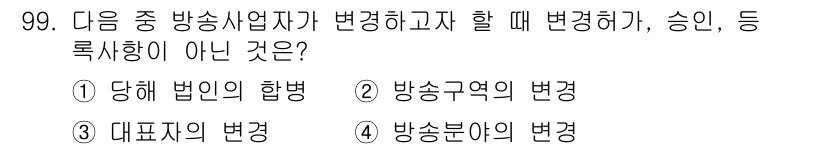 99. 다음 중 방송사업자가 변경하고자 할 때 변경허가, 승인, 등록사항이 아닌 것은?

① 당해 법인의 합병 ② 방송구역의 변경

③ 대표자의 변경 ④ 방송분야의 변경